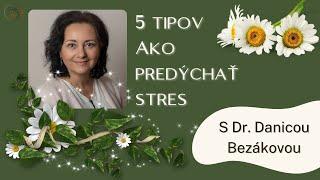 5 TIPOV AKO PREDÝCHAŤ STRES

S Dr. Danicou Bezákovou